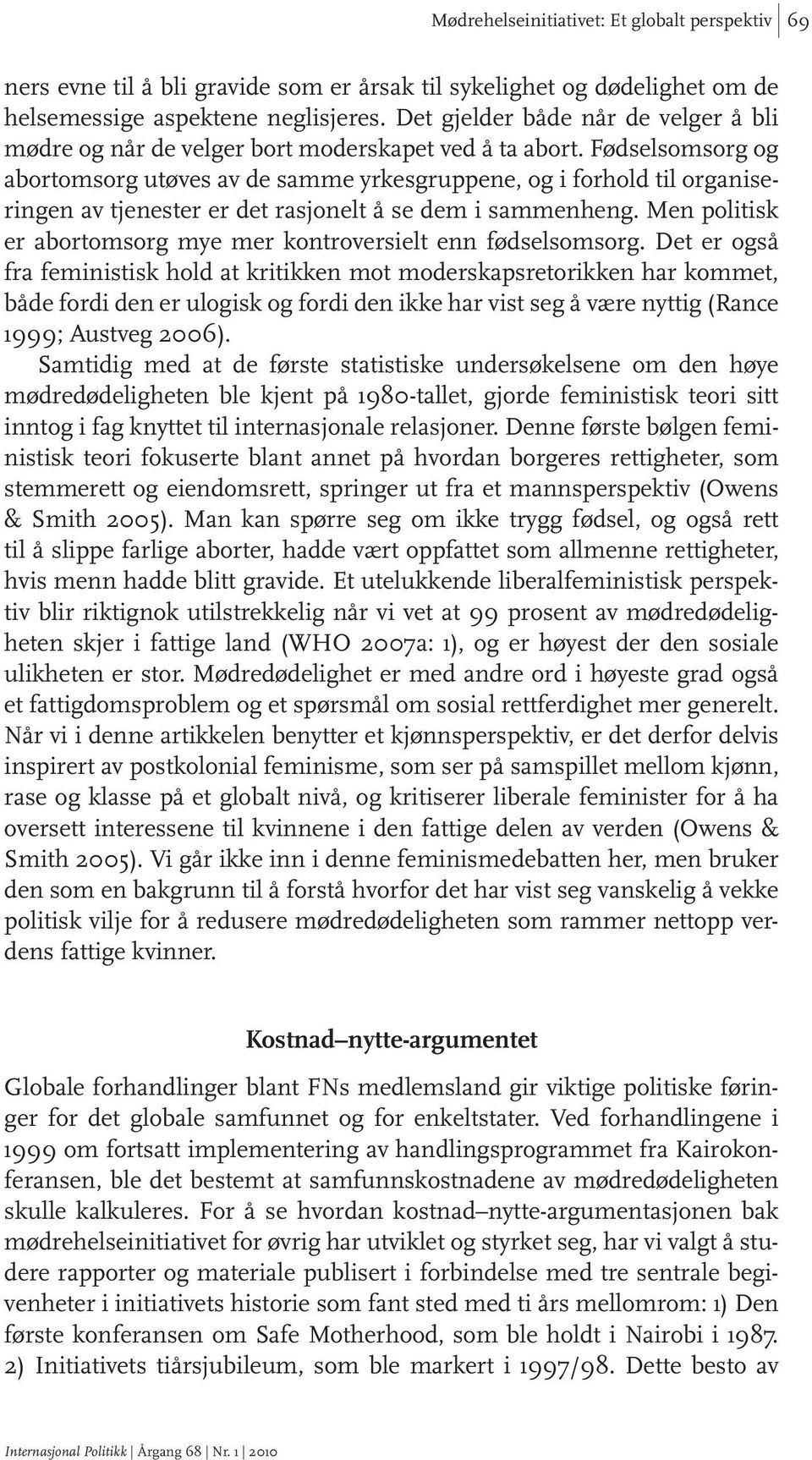 Mødrehelseinitiativet: Et globalt perspektiv | 69

ners evne til å bli gravide som er årsak til sykelighet og dødelighet om de helsemessige aspektene neglisjeres. Det gjelder både når de velger å bli mødre og når de velger bort moderskapet ved å ta abort. Fødselsomsorg og abortomsorg utøves av de samme yrkesgruppene, og i forhold til organiseringen av tjenester er det rasjonelt å se dem i sammenheng. Men politisk er abortomsorg mye mer kontroversielt enn fødselsomsorg. Det er også fra feministisk hold at kritikken mot moderskapsretorikken har kommet, både fordi den er ulogisk og fordi den ikke har vist seg å være nyttig (Rance 1999; Austveg 2006).

Samtidig med at de første statistiske undersøkelsene om den høye mødredødeligheten ble kjent på 1980-tallet, gjorde feministisk teori sitt inntog i fag knyttet til internasjonale relasjoner. Denne første bølgen feministisk teori fokuserte blant annet på hvordan borgeres rettigheter, som stemmerett og eiendomsrett, springer ut fra et mannsperspektiv (Owens & Smith 2005). Man kan spørre seg om ikke trygg fødsel, og også rett til å slippe farlige aborter, hadde vært oppfattet som allmenne rettigheter, hvis menn hadde blitt gravide. Et utelukkende liberalfeministisk perspektiv blir riktignok utilstrekkelig når vi vet at 99 prosent av mødredødeligheten skjer i fattige land (WHO 2007a: 1), og er høyest der den sosiale ulikheten er stor. Mødredødelighet er med andre ord i høyeste grad også et fattigdomsproblem og et spørsmål om sosial rettferdighet mer generelt. Når vi i denne artikkelen benytter et kjønnsperspektiv, er det derfor delvis inspirert av postkolonial feminisme, som ser på samspillet mellom kjønn, rase og klasse på et globalt nivå, og kritiserer liberale feminister for å ha oversett interessene til kvinnene i den fattige delen av verden (Owens & Smith 2005). Vi går ikke inn i denne feminismedebatten her, men bruker den som en bakgrunn til å forstå hvorfor det har vist seg vanskelig å vekke politisk vilje for å redusere mødredødeligheten som rammer nettopp verdens fattige kvinner.

Kostnad–nytte-argumentet

Globale forhandlinger blant FNs medlemsland gir viktige politiske føringer for det globale samfunnet og for enkeltstater. Ved forhandlingene i 1999 om fortsatt implementering av handlingsprogrammet fra Kairokonferansen, ble det bestemt at samfunnskostnadene av mødredødeligheten skulle kalkuleres. For å se hvordan kostnad–nytte-argumentasjonen bak mødrehelseinitiativet for øvrig har utviklet og styrket seg, har vi valgt å studere rapporter og materiale publisert i forbindelse med tre sentrale begivenheter i initiativets historie som fant sted med ti års mellomrom: 1) Den første konferansen om Safe Motherhood, som ble holdt i Nairobi i 1987. 2) Initiativets tiårsjubileum, som ble markert i 1997/98. Dette besto av

Internasjonal Politikk | Årgang 68 | Nr. 1 | 2010